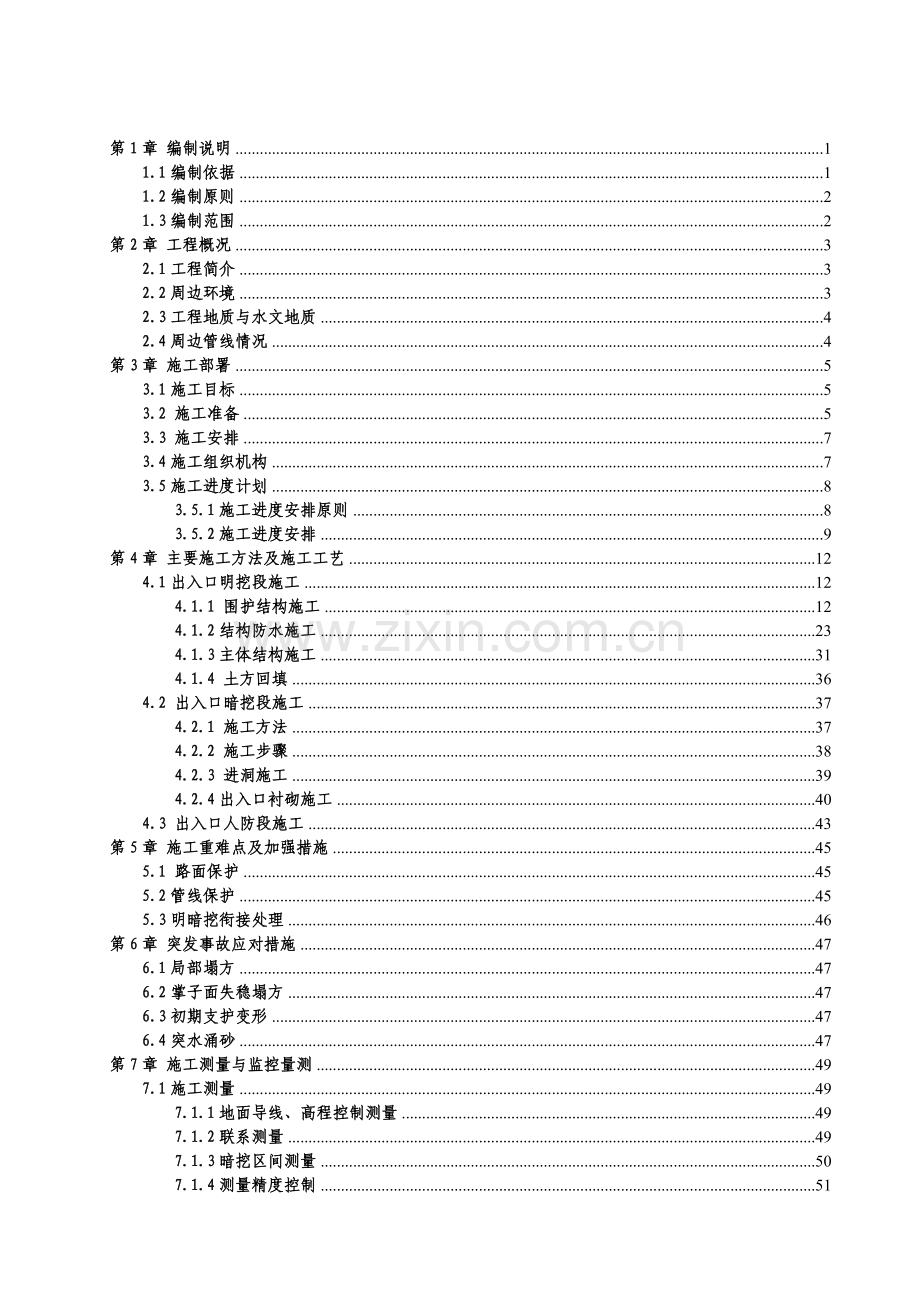 第1章 编制说明 1
1.1编制依据 1
1.2编制原则 2
1.3编制范围 2
第2章 工程概况 3
2.1工程简介 3
2.2周边环境 3
2.3工程地质与水文地质 4
2.4周边管线情况 4
第3章 施工部署 5
3.1施工目标 5
3.2 施工准备 5
3.3 施工安排 7
3.4施工组织机构 7
3.5施工进度计划 8
3.5.1施工进度安排原则 8
3.5.2施工进度安排 9
第4章 主要施工方法及施工工艺 12
4.1出入口明挖段施工 12
4.1.1 围护结构施工 12
4.1.2结构防水施工 23
4.1.3主体结构施工 31
4.1.4 土方回填 36
4.2 出入口暗挖段施工 37
4.2.1 施工方法 37
4.2.2 施工步骤 38
4.2.3 进洞施工 39
4.2.4出入口衬砌施工 40
4.3 出入口人防段施工 43
第5章 施工重难点及加强措施 45
5.1 路面保护 45
5.2管线保护 45
5.3明暗挖衔接处理 46
第6章 突发事故应对措施 47
6.1局部塌方 47
6.2掌子面失稳塌方 47
6.3初期支护变形 47
6.4突水涌砂 47
第7章 施工测量与监控量测 49
7.1施工测量 49
7.1.1地面导线、高程控制测量 49
7.1.2联系测量 49
7.1.3暗挖区间测量 50
7.1.4测量精度控制 51

www.zixin.com.cn